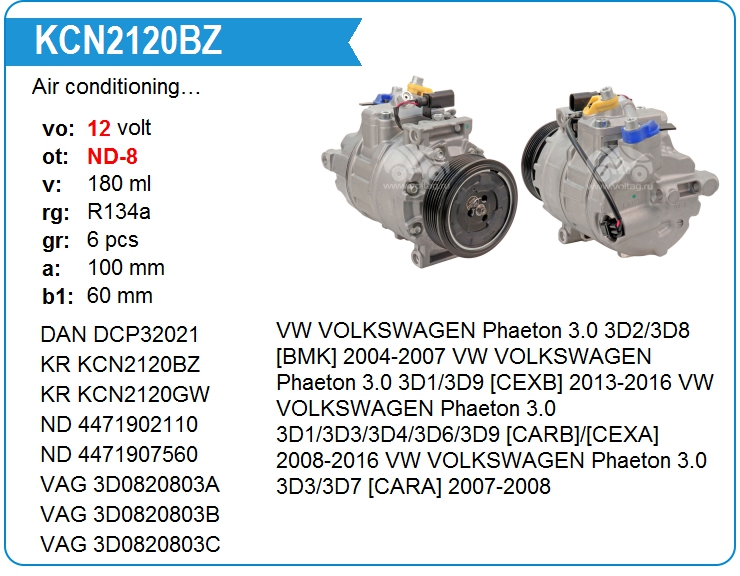 KCN2120BZ

Air conditioning…

vo: 12 volt
ot: ND-8
v: 180 ml
rg: R134a
gr: 6 pcs
a: 100 mm
b1: 60 mm

DAN DCP32021
KR KCN2120BZ
KR KCN2120GW
ND 4471902110
ND 4471907560
VAG 3D0820803A
VAG 3D0820803B
VAG 3D0820803C

VW VOLKSWAGEN Phaeton 3.0 3D2/3D8 [BMK] 2004-2007 VW VOLKSWAGEN Phaeton 3.0 3D1/3D9 [CEXB] 2013-2016 VW VOLKSWAGEN Phaeton 3.0 3D1/3D3/3D4/3D6/3D9 [CARB]/[CEXA] 2008-2016 VW VOLKSWAGEN Phaeton 3.0 3D3/3D7 [CARA] 2007-2008

www.voltag.ru